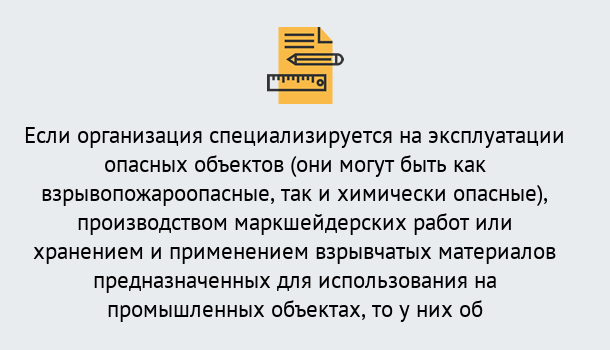 Если организация специализируется на эксплуатации опасных объектов (они могут быть как взрывопожароопасные, так и химически опасные), производством маркшейдерских работ или хранением и применением взрывчатых материалов предназначенных для использования на промышленных объектах, то у них об